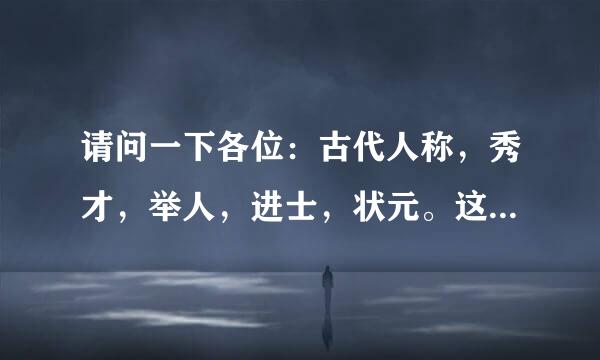 请问一下各位：古代人称，秀才，举人，进士，状元。这...